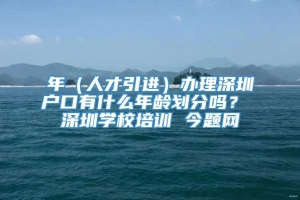 年（人才引进）办理深圳户口有什么年龄划分吗？ 深圳学校培训 今题网